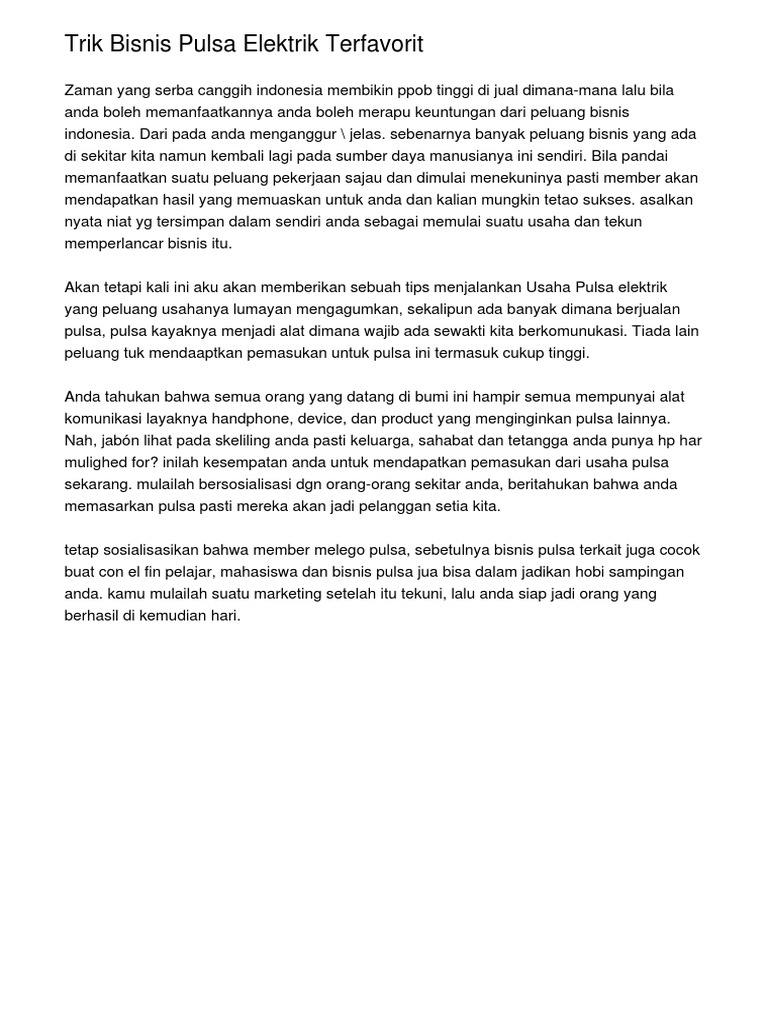 Trik Bisnis Pulsa Elektrik Terfavorit

Zaman yang serba canggih indonesia membikin ppob tinggi di jual dimana-mana lalu bila anda boleh memanfaatkannya anda boleh merapu keuntungan dari peluang bisnis indonesia. Dari pada anda menganggur \ jelas. sebenarnya banyak peluang bisnis yang ada di sekitar kita namun kembali lagi pada sumber daya manusianya ini sendiri. Bila pandai memanfaatkan suatu peluang pekerjaan sajau dan dimulai menekuninya pasti member akan mendapatkan hasil yang memuaskan untuk anda dan kalian mungkin tetao sukses. asalkan nyata niat yg tersimpan dalam sendiri anda sebagai memulai suatu usaha dan tekun memperlancar bisnis itu.

Akan tetapi kali ini aku akan memberikan sebuah tips menjalankan Usaha Pulsa elektrik yang peluang usahanya lumayan mengagumkan, sekalipun ada banyak dimana berjualan pulsa, pulsa kayaknya menjadi alat dimana wajib ada sewakti kita berkomunukasi. Tiada lain peluang tuk mendaaptkan pemasukan untuk pulsa ini termasuk cukup tinggi.

Anda tahukan bahwa semua orang yang datang di bumi ini hampir semua mempunyai alat komunikasi layaknya handphone, device, dan product yang menginginkan pulsa lainnya. Nah, jabón lihat pada skeliling anda pasti keluarga, sahabat dan tetangga anda punya hp har mulighed for? inilah kesempatan anda untuk mendapatkan pemasukan dari usaha pulsa sekarang. mulailah bersosialisasi dgn orang-orang sekitar anda, beritahukan bahwa anda memasarkan pulsa pasti mereka akan jadi pelanggan setia kita.

tetap sosialisasikan bahwa member melego pulsa, sebetulnya bisnis pulsa terkait juga cocok buat con el fin pelajar, mahasiswa dan bisnis pulsa jua bisa dalam jadikan hobi sampingan anda. kamu mulailah suatu marketing setelah itu tekuni, lalu anda siap jadi orang yang berhasil di kemudian hari.